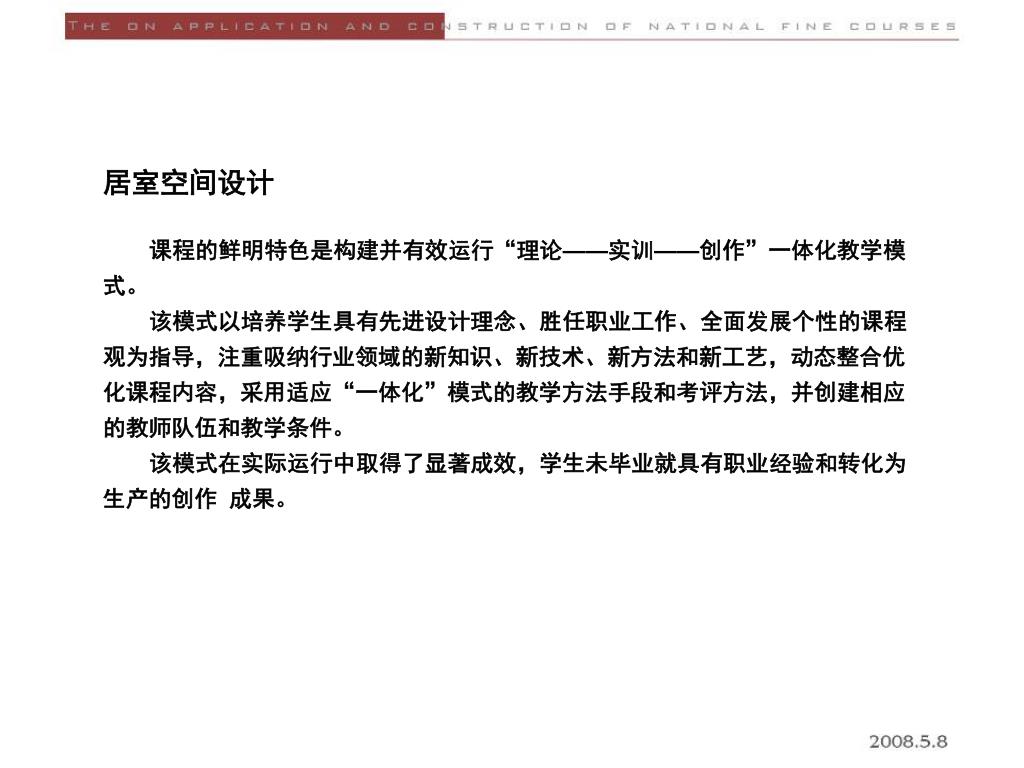 THE ON APPLICATION AND CONSTRUCTION OF NATIONAL FINE COURSES

居室空间设计

课程的鲜明特色是构建并有效运行“理论——实训——创作”一体化教学模式。

该模式以培养学生具有先进设计理念、胜任职业工作、全面发展个性的课程观为指导，注重吸纳行业领域的新知识、新技术、新方法和新工艺，动态整合优化课程内容，采用适应“一体化”模式的教学方法手段和考评方法，并创建相应的教师队伍和教学条件。

该模式在实际运行中取得了显著成效，学生未毕业就具有职业经验和转化为生产的创作 成果。

2008.5.8